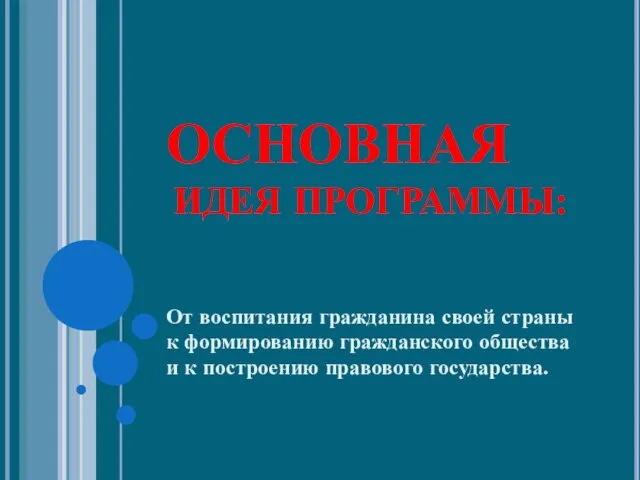 ОСНОВНАЯ ИДЕЯ ПРОГРАММЫ:

От воспитания гражданина своей страны к формированию гражданского общества и к построению правового государства.